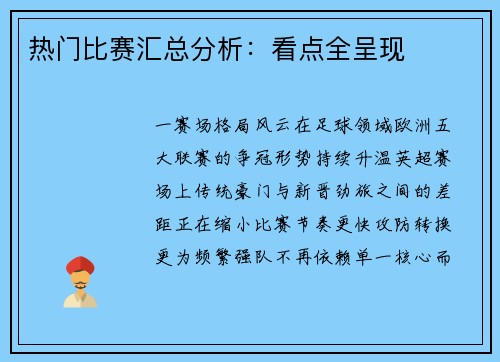 热门比赛汇总分析：看点全呈现

一赛场格局风云在足球领域欧洲五大联赛的争冠形势持续升温英超赛场上传统豪门与新晋劲旅之间的差距正在缩小比赛节奏更快攻防转换更为频繁强队不再依赖单一核心而